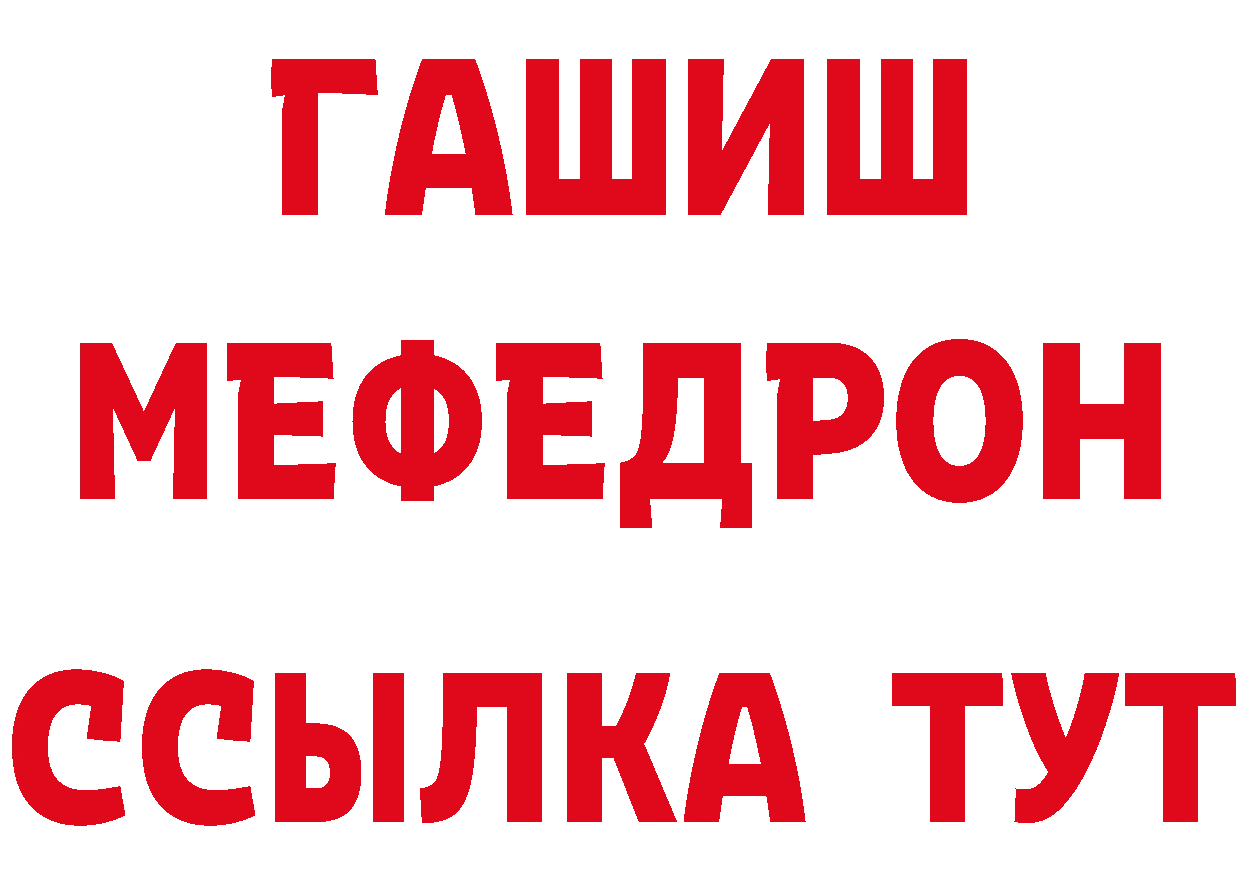 ГАШИШ
МЕФЕДРОН
ССЫЛКА ТУТ